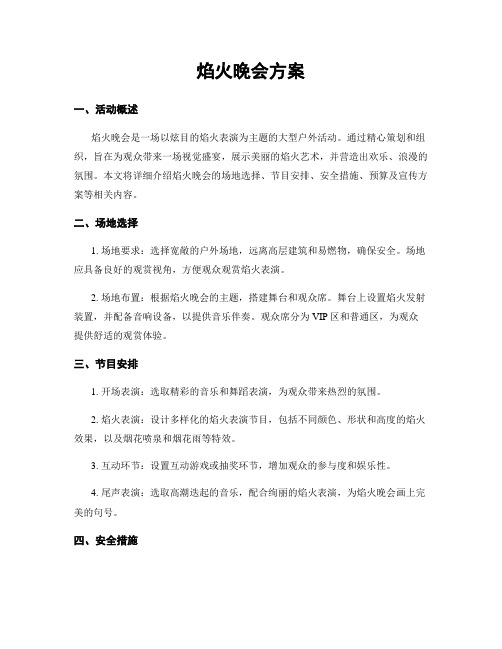 焰火晚会方案

一、活动概述

焰火晚会是一场以炫目的焰火表演为主题的大型户外活动。通过精心策划和组织，旨在为观众带来一场视觉盛宴，展示美丽的焰火艺术，并营造出欢乐、浪漫的氛围。本文将详细介绍焰火晚会的场地选择、节目安排、安全措施、预算及宣传方案等相关内容。

二、场地选择

1. 场地要求：选择宽敞的户外场地，远离高层建筑和易燃物，确保安全。场地应具备良好的观赏视角，方便观众观赏焰火表演。

2. 场地布置：根据焰火晚会的主题，搭建舞台和观众席。舞台上设置焰火发射装置，并配备音响设备，以提供音乐伴奏。观众席分为 VIP 区和普通区，为观众提供舒适的观赏体验。

三、节目安排

1. 开场表演：选取精彩的音乐和舞蹈表演，为观众带来热烈的氛围。

2. 焰火表演：设计多样化的焰火表演节目，包括不同颜色、形状和高度的焰火效果，以及烟花喷泉和烟花雨等特效。

3. 互动环节：设置互动游戏或抽奖环节，增加观众的参与度和娱乐性。

4. 尾声表演：选取高潮迭起的音乐，配合绚丽的焰火表演，为焰火晚会画上完美的句号。

四、安全措施